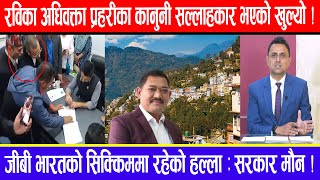 रविका अधिवक्ता प्रहरीका कानुनी सल्लाहकार भएको खुल्यो !

जीबी भारतको सिक्किममा रहेको हल्ला : सरकार मौन !